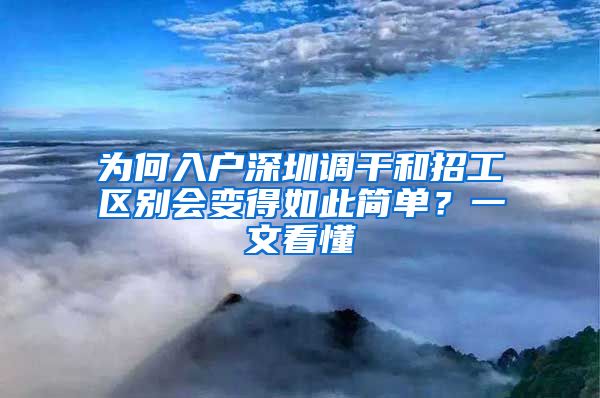 为何入户深圳调干和招工区别会变得如此简单？一文看懂